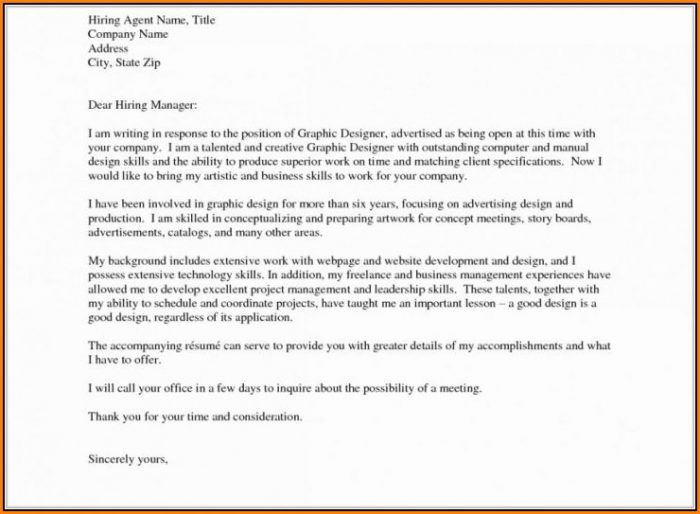 Hiring Agent Name, Title
Company Name
Address
City, State Zip

Dear Hiring Manager:

I am writing in response to the position of Graphic Designer, advertised as being open at this time with your company. I am a talented and creative Graphic Designer with outstanding computer and manual design skills and the ability to produce superior work on time and matching client specifications. Now I would like to bring my artistic and business skills to work for your company.

I have been involved in graphic design for more than six years, focusing on advertising design and production. I am skilled in conceptualizing and preparing artwork for concept meetings, story boards, advertisements, catalogs, and many other areas.

My background includes extensive work with webpage and website development and design, and I possess extensive technology skills. In addition, my freelance and business management experiences have allowed me to develop excellent project management and leadership skills. These talents, together with my ability to schedule and coordinate projects, have taught me an important lesson – a good design is a good design, regardless of its application.

The accompanying résumé can serve to provide you with greater details of my accomplishments and what I have to offer.

I will call your office in a few days to inquire about the possibility of a meeting.

Thank you for your time and consideration.

Sincerely yours,